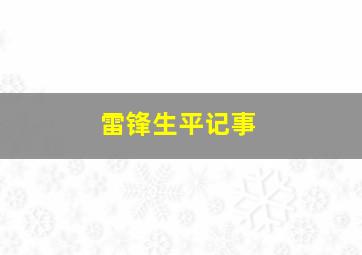 雷锋生平记事